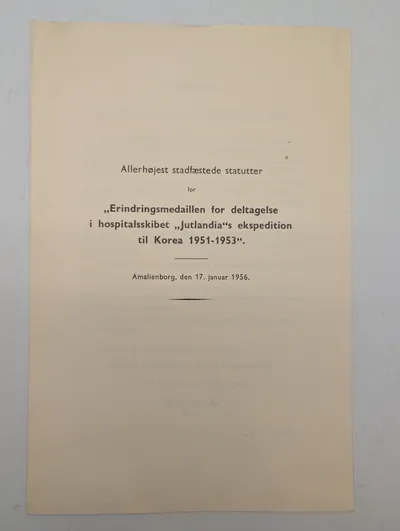 Allerhøjest stadfæstede statutter

for

„Erindringsmedaillen for deltagelse i hospitalsskibet „Jutlandia“s ekspedition til Korea 1951-1953“.

Amalienborg, den 17. januar 1956.